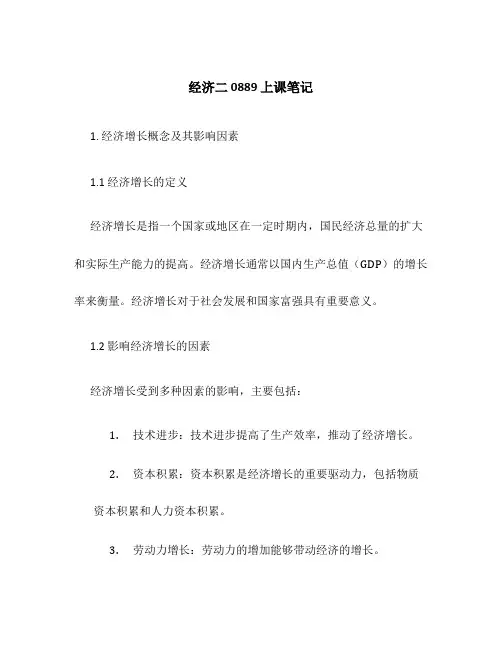 经济二 0889 上课笔记

1. 经济增长概念及其影响因素

1.1 经济增长的定义

经济增长是指一个国家或地区在一定时期内，国民经济总量的扩大和实际生产能力的提高。经济增长通常以国内生产总值（GDP）的增长率来衡量。经济增长对于社会发展和国家富强具有重要意义。

1.2 影响经济增长的因素

经济增长受到多种因素的影响，主要包括：

1. 技术进步：技术进步提高了生产效率，推动了经济增长。

2. 资本积累：资本积累是经济增长的重要驱动力，包括物质资本积累和人力资本积累。

3. 劳动力增长：劳动力的增加能够带动经济的增长。